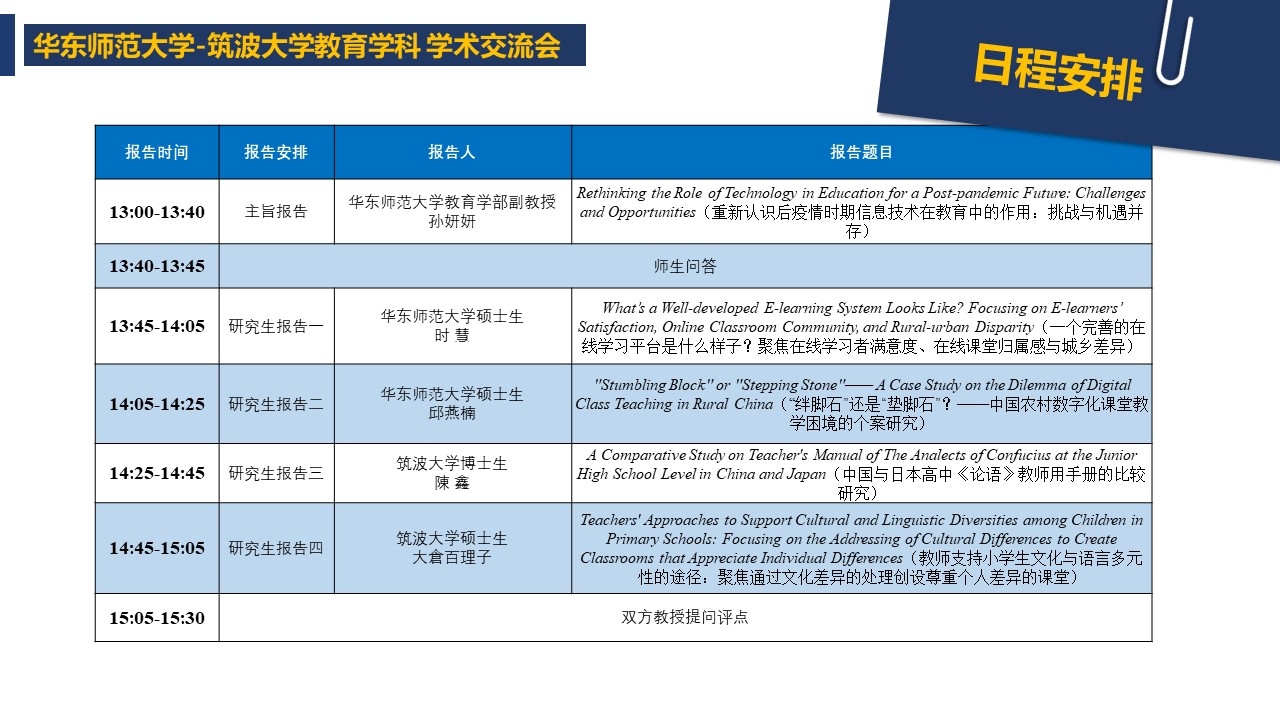 华东师范大学-筑波大学教育学科 学术交流会

日程安排

| 报告时间 | 报告安排 | 报告人 | 报告题目 |
|---|---|---|---|
| 13:00-13:40 | 主旨报告 | 华东师范大学教育学部副教授 孙妍妍 | Rethinking the Role of Technology in Education for a Post-pandemic Future: Challenges and Opportunities（重新认识后疫情时期信息技术在教育中的作用：挑战与机遇并存） |
| 13:40-13:45 | 师生问答 | | |
| 13:45-14:05 | 研究生报告一 | 华东师范大学硕士生 时 慧 | What's a Well-developed E-learning System Looks Like? Focusing on E-learners' Satisfaction, Online Classroom Community, and Rural-urban Disparity（一个完善的在线学习平台是什么样子？聚焦在线学习者满意度、在线课堂归属感与城乡差异） |
| 14:05-14:25 | 研究生报告二 | 华东师范大学硕士生 邱燕楠 | "Stumbling Block" or "Stepping Stone"—— A Case Study on the Dilemma of Digital Class Teaching in Rural China（"绊脚石"还是"垫脚石"？——中国农村数字化课堂教学困境的个案研究） |
| 14:25-14:45 | 研究生报告三 | 筑波大学博士生 陳 鑫 | A Comparative Study on Teacher's Manual of The Analects of Confucius at the Junior High School Level in China and Japan（中国与日本高中《论语》教师用手册的比较研究） |
| 14:45-15:05 | 研究生报告四 | 筑波大学硕士生 大倉百理子 | Teachers' Approaches to Support Cultural and Linguistic Diversities among Children in Primary Schools: Focusing on the Addressing of Cultural Differences to Create Classrooms that Appreciate Individual Differences（教师支持小学生文化与语言多元性的途径：聚焦通过文化差异的处理创设尊重个人差异的课堂） |
| 15:05-15:30 | 双方教授提问评点 | | |